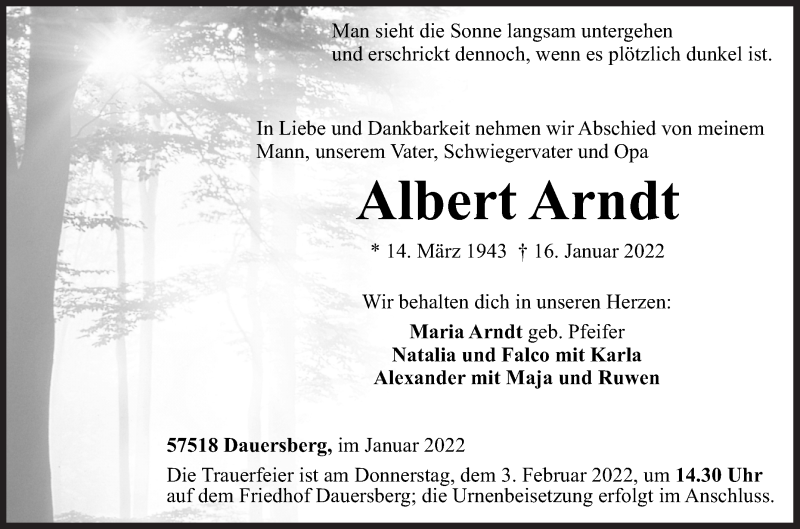 Man sieht die Sonne langsam untergehen
und erschrickt dennoch, wenn es plötzlich dunkel ist.

In Liebe und Dankbarkeit nehmen wir Abschied von meinem Mann, unserem Vater, Schwiegervater und Opa

Albert Arndt

* 14. März 1943 † 16. Januar 2022

Wir behalten dich in unseren Herzen:

Maria Arndt geb. Pfeifer
Natalia und Falco mit Karla
Alexander mit Maja und Ruwen

57518 Dauersberg, im Januar 2022

Die Trauerfeier ist am Donnerstag, dem 3. Februar 2022, um 14.30 Uhr auf dem Friedhof Dauersberg; die Urnenbeisetzung erfolgt im Anschluss.